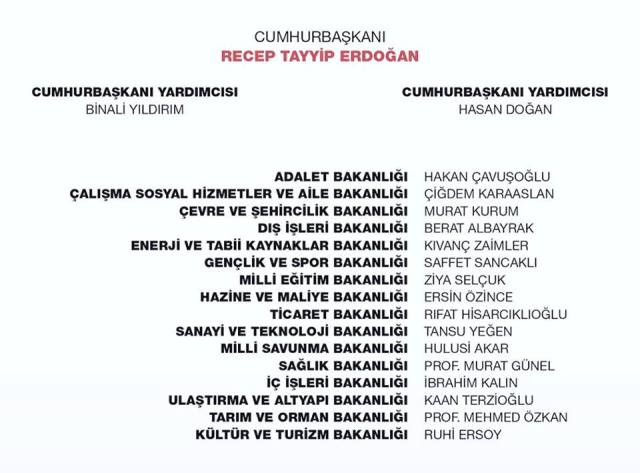 CUMHURBAŞKANI
RECEP TAYYİP ERDOĞAN

CUMHURBAŞKANI YARDIMCISI
BİNALİ YILDIRIM

CUMHURBAŞKANI YARDIMCISI
HASAN DOĞAN

| | |
|---|---|
| ADALET BAKANLIĞI | HAKAN ÇAVUŞOĞLU |
| ÇALIŞMA SOSYAL HİZMETLER VE AİLE BAKANLIĞI | ÇİĞDEM KARAASLAN |
| ÇEVRE VE ŞEHİRCİLİK BAKANLIĞI | MURAT KURUM |
| DIŞ İŞLERİ BAKANLIĞI | BERAT ALBAYRAK |
| ENERJİ VE TABİİ KAYNAKLAR BAKANLIĞI | KIVANÇ ZAİMLER |
| GENÇLİK VE SPOR BAKANLIĞI | SAFFET SANCAKLI |
| MİLLİ EĞİTİM BAKANLIĞI | ZİYA SELÇUK |
| HAZİNE VE MALİYE BAKANLIĞI | ERSİN ÖZİNCE |
| TİCARET BAKANLIĞI | RIFAT HİSARCIKLIOĞLU |
| SANAYİ VE TEKNOLOJİ BAKANLIĞI | TANSU YEĞEN |
| MİLLİ SAVUNMA BAKANLIĞI | HULUSİ AKAR |
| SAĞLIK BAKANLIĞI | PROF. MURAT GÜNEL |
| İÇ İŞLERİ BAKANLIĞI | İBRAHİM KALIN |
| ULAŞTIRMA VE ALTYAPI BAKANLIĞI | KAAN TERZİOĞLU |
| TARIM VE ORMAN BAKANLIĞI | PROF. MEHMED ÖZKAN |
| KÜLTÜR VE TURİZM BAKANLIĞI | RUHİ ERSOY |